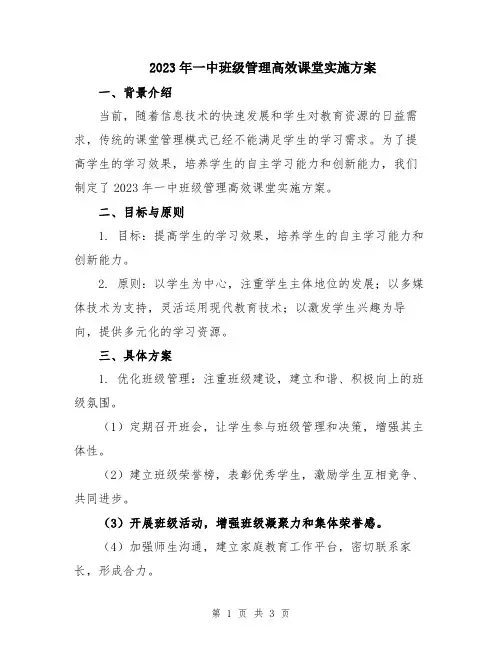 2023年一中班级管理高效课堂实施方案

一、背景介绍

当前，随着信息技术的快速发展和学生对教育资源的日益需求，传统的课堂管理模式已经不能满足学生的学习需求。为了提高学生的学习效果，培养学生的自主学习能力和创新能力，我们制定了2023年一中班级管理高效课堂实施方案。

二、目标与原则

1. 目标：提高学生的学习效果，培养学生的自主学习能力和创新能力。

2. 原则：以学生为中心，注重学生主体地位的发展；以多媒体技术为支持，灵活运用现代教育技术；以激发学生兴趣为导向，提供多元化的学习资源。

三、具体方案

1. 优化班级管理：注重班级建设，建立和谐、积极向上的班级氛围。

（1）定期召开班会，让学生参与班级管理和决策，增强其主体性。

（2）建立班级荣誉榜，表彰优秀学生，激励学生互相竞争、共同进步。

（3）开展班级活动，增强班级凝聚力和集体荣誉感。

（4）加强师生沟通，建立家庭教育工作平台，密切联系家长，形成合力。

第 1 页 共 3 页